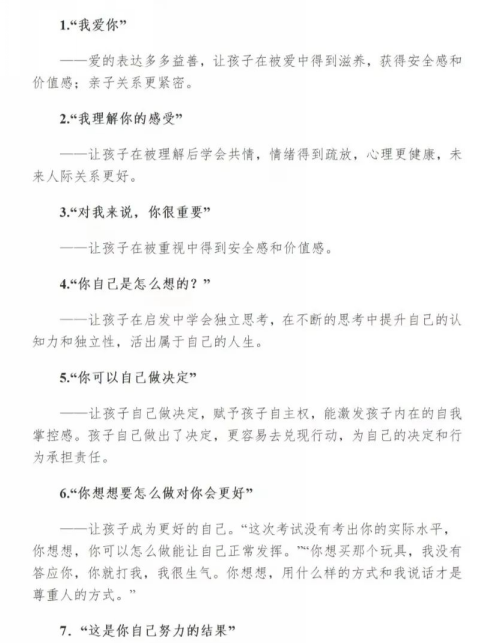 1.“我爱你”

——爱的表达多多益善，让孩子在被爱中得到滋养，获得安全感和价值感；亲子关系更紧密。

2.“我理解你的感受”

——让孩子在被理解后学会共情，情绪得到疏放，心理更健康，未来人际关系更好。

3.“对我来说，你很重要”

——让孩子在被重视中得到安全感和价值感。

4.“你自己是怎么想的？”

——让孩子在启发中学会独立思考，在不断的思考中提升自己的认知力和独立性，活出属于自己的人生。

5.“你可以自己做决定”

——让孩子自己做决定，赋予孩子自主权，能激发孩子内在的自我掌控感。孩子自己做出了决定，更容易去兑现行动，为自己的决定和行为承担责任。

6.“你想想要怎么做对你会更好”

——让孩子成为更好的自己。“这次考试没有考出你的实际水平，你想想，你可以怎么做能让自己正常发挥。”“你想买那个玩具，我没有答应你，你就打我，我很生气。你想想，用什么样的方式和我说话才是尊重人的方式。”

7. “这是你自己努力的结果”